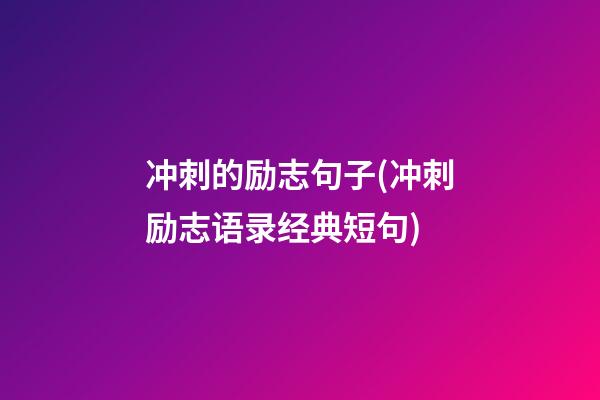 冲刺的励志句子(冲刺励志语录经典短句)